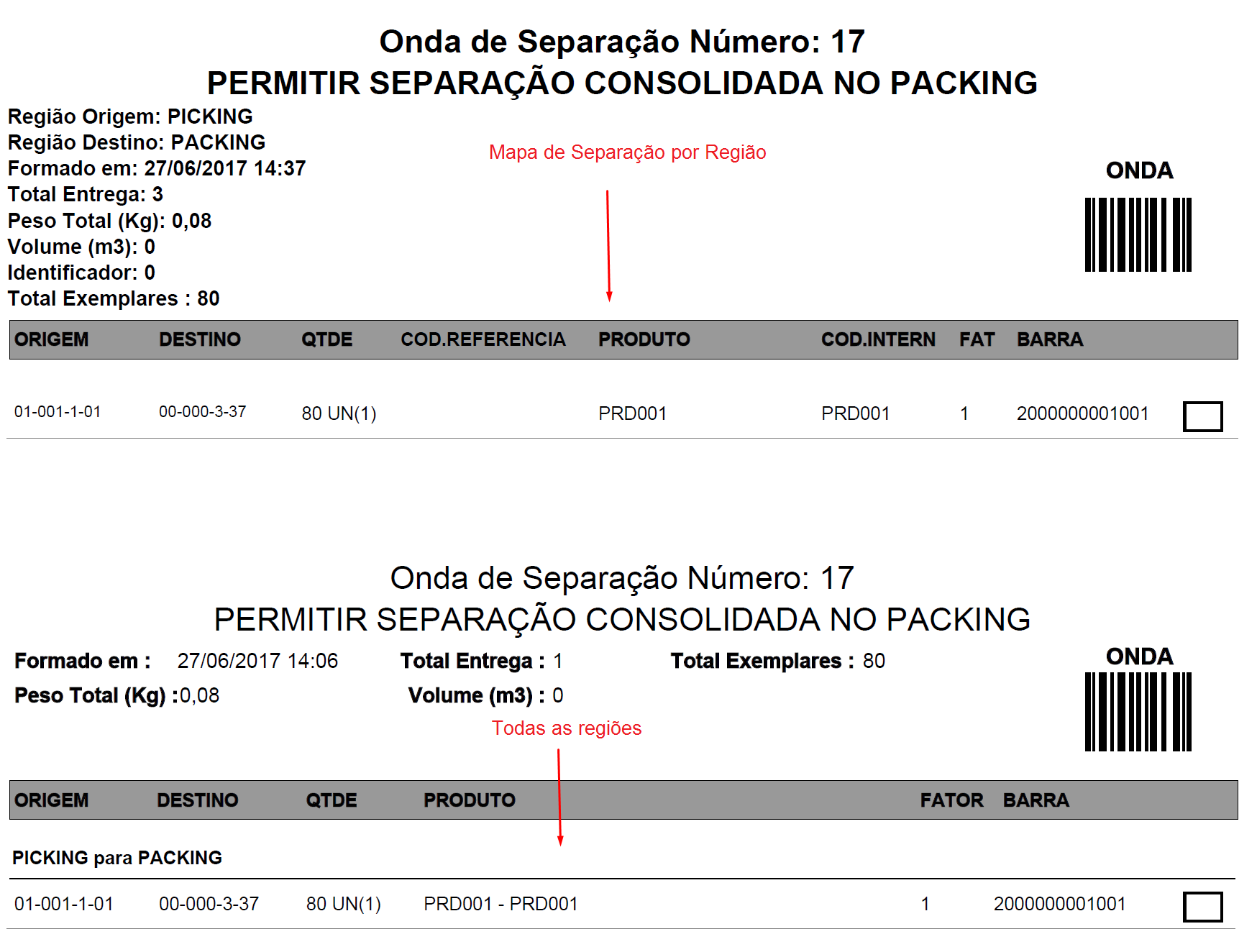 Onda de Separação Número: 17
PERMITIR SEPARAÇÃO CONSOLIDADA NO PACKING

Região Origem: PICKING
Região Destino: PACKING
Formado em: 27/06/2017 14:37
Total Entrega: 3
Peso Total (Kg): 0,08
Volume (m3): 0
Identificador: 0
Total Exemplares : 80

Mapa de Separação por Região

ONDA

| ORIGEM | DESTINO | QTDE | COD.REFERENCIA | PRODUTO | COD.INTERN | FAT | BARRA | |
|---|---|---|---|---|---|---|---|---|
| 01-001-1-01 | 00-000-3-37 | 80 UN(1) | | PRD001 | PRD001 | 1 | 2000000001001 | ☐ |

Onda de Separação Número: 17
PERMITIR SEPARAÇÃO CONSOLIDADA NO PACKING

Formado em : 27/06/2017 14:06
Total Entrega : 1
Total Exemplares : 80
Peso Total (Kg) :0,08
Volume (m3) : 0

ONDA

Todas as regiões

| ORIGEM | DESTINO | QTDE | PRODUTO | FATOR | BARRA | |
|---|---|---|---|---|---|---|
| PICKING para PACKING | | | | | | |
| 01-001-1-01 | 00-000-3-37 | 80 UN(1) | PRD001 - PRD001 | 1 | 2000000001001 | ☐ |